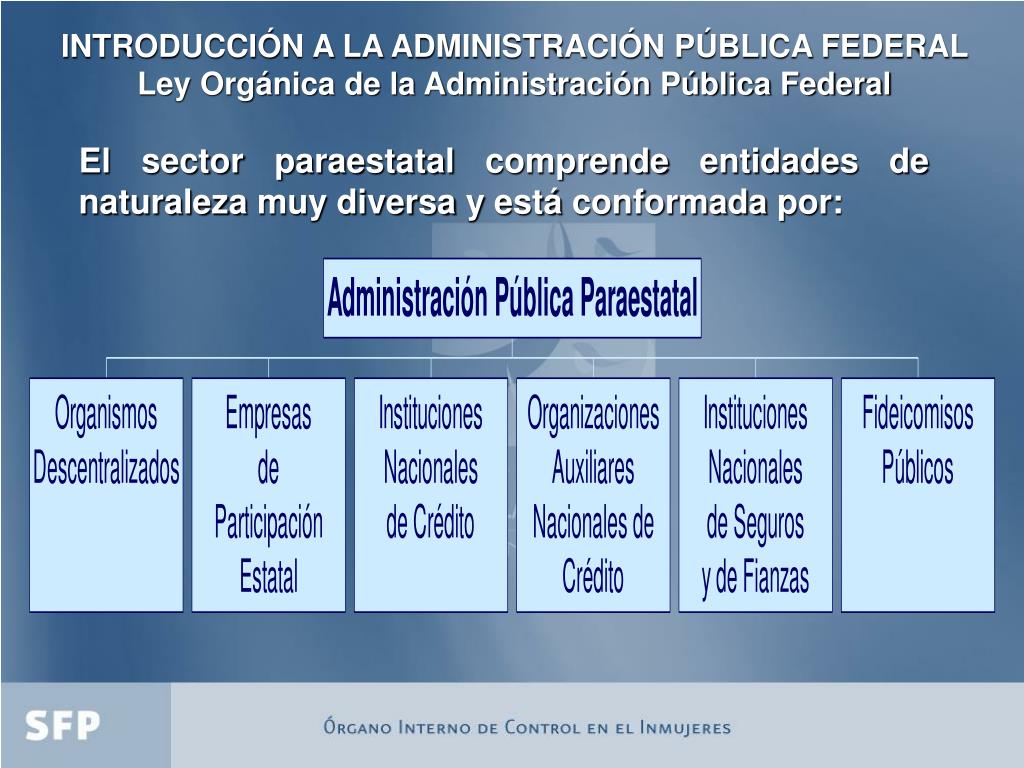 INTRODUCCIÓN A LA ADMINISTRACIÓN PÚBLICA FEDERAL
Ley Orgánica de la Administración Pública Federal

El sector paraestatal comprende entidades de naturaleza muy diversa y está conformada por:

Administración Pública Paraestatal

Organismos Descentralizados

Empresas de Participación Estatal

Instituciones Nacionales de Crédito

Organizaciones Auxiliares Nacionales de Crédito

Instituciones Nacionales de Seguros y de Fianzas

Fideicomisos Públicos

SFP

Órgano Interno de Control en el Inmujeres